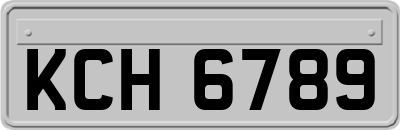 KCH 6789